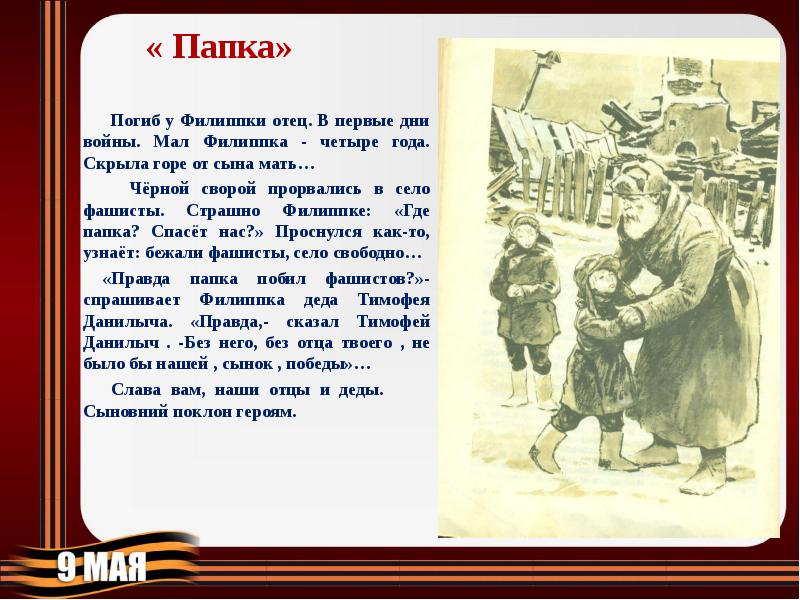 « Папка»

Погиб у Филиппки отец. В первые дни войны. Мал Филиппка - четыре года. Скрыла горе от сына мать…

Чёрной сворой прорвались в село фашисты. Страшно Филиппке: «Где папка? Спасёт нас?» Проснулся как-то, узнаёт: бежали фашисты, село свободно…

«Правда папка побил фашистов?»- спрашивает Филиппка деда Тимофея Данилыча. «Правда,- сказал Тимофей Данилыч . -Без него, без отца твоего , не было бы нашей , сынок , победы»…

Слава вам, наши отцы и деды. Сыновний поклон героям.

9 МАЯ